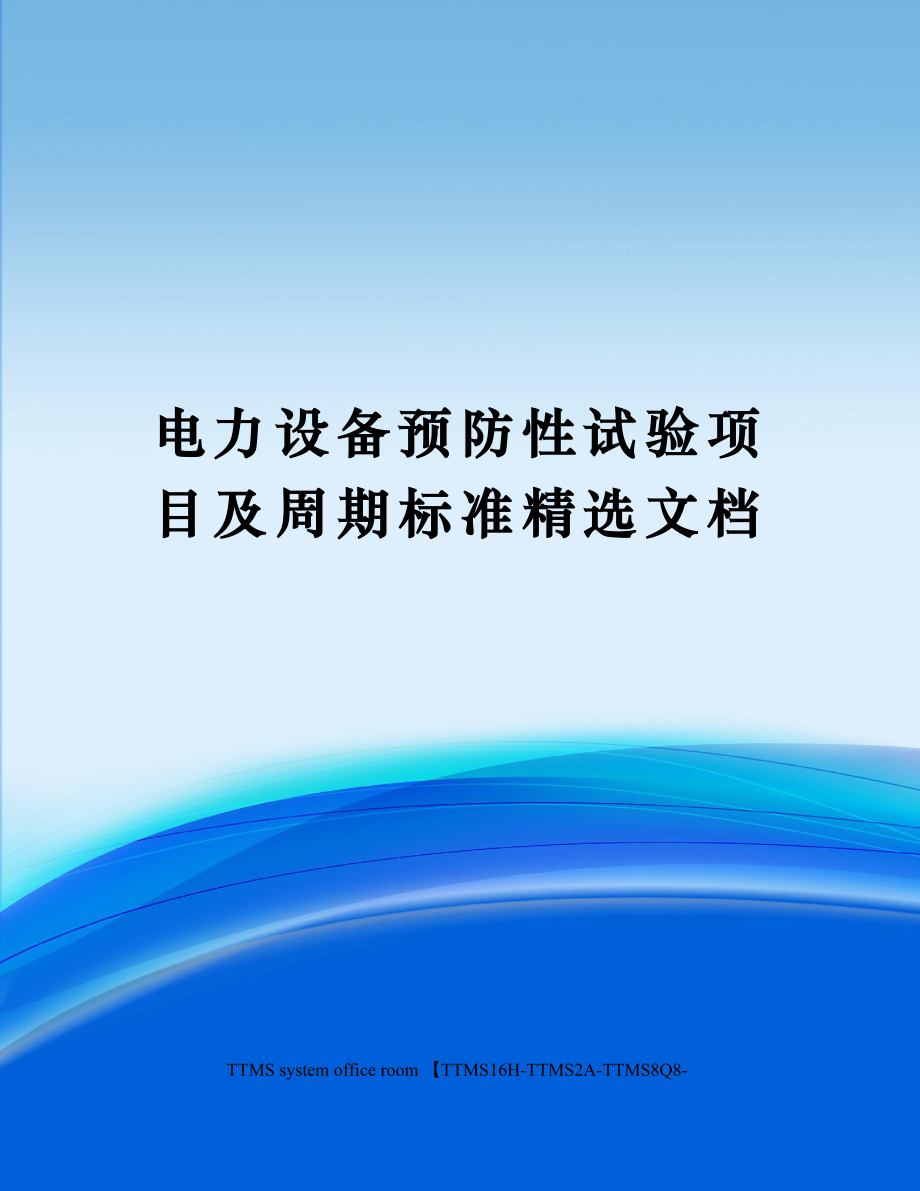 电力设备预防性试验项目及周期标准精选文档

TTMS system office room 【TTMS16H-TTMS2A-TTMS8Q8-